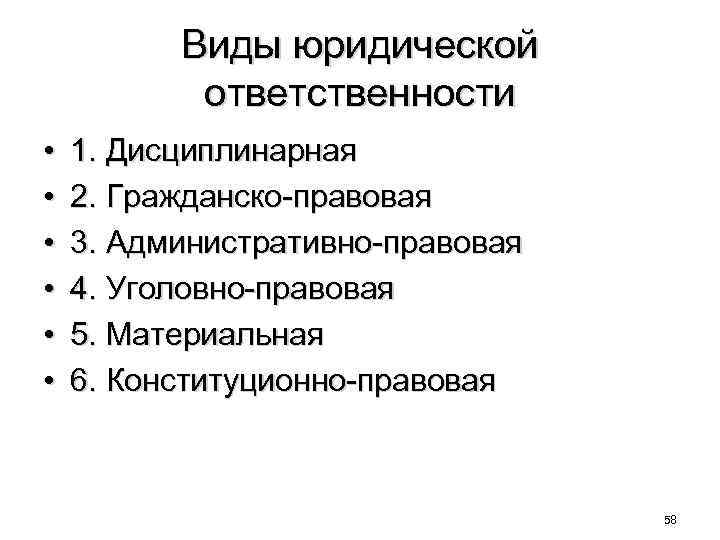 Виды юридической ответственности

• 1. Дисциплинарная
• 2. Гражданско-правовая
• 3. Административно-правовая
• 4. Уголовно-правовая
• 5. Материальная
• 6. Конституционно-правовая

58